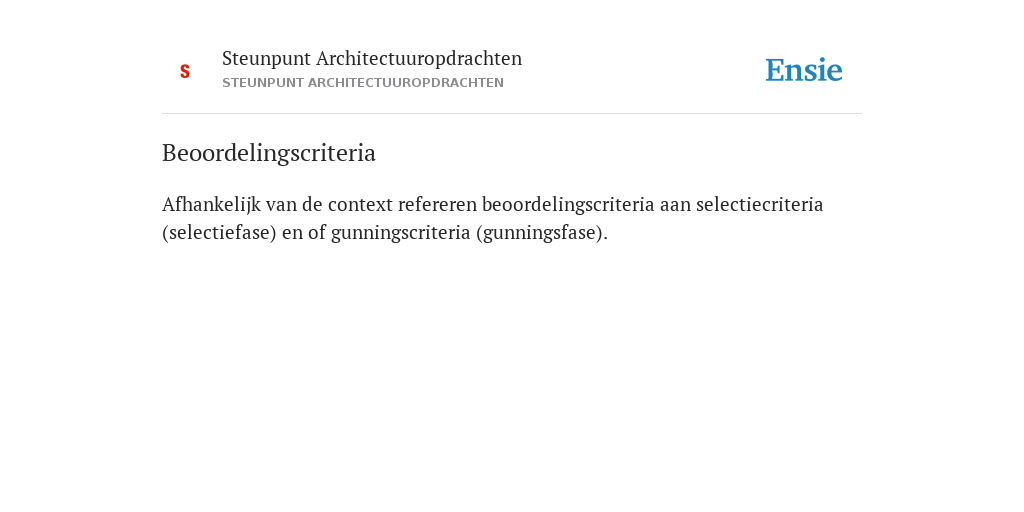 S

Steunpunt Architectuuropdrachten
STEUNPUNT ARCHITECTUUROPDRACHTEN

Ensie

Beoordelingscriteria

Afhankelijk van de context refereren beoordelingscriteria aan selectiecriteria (selectiefase) en of gunningscriteria (gunningsfase).